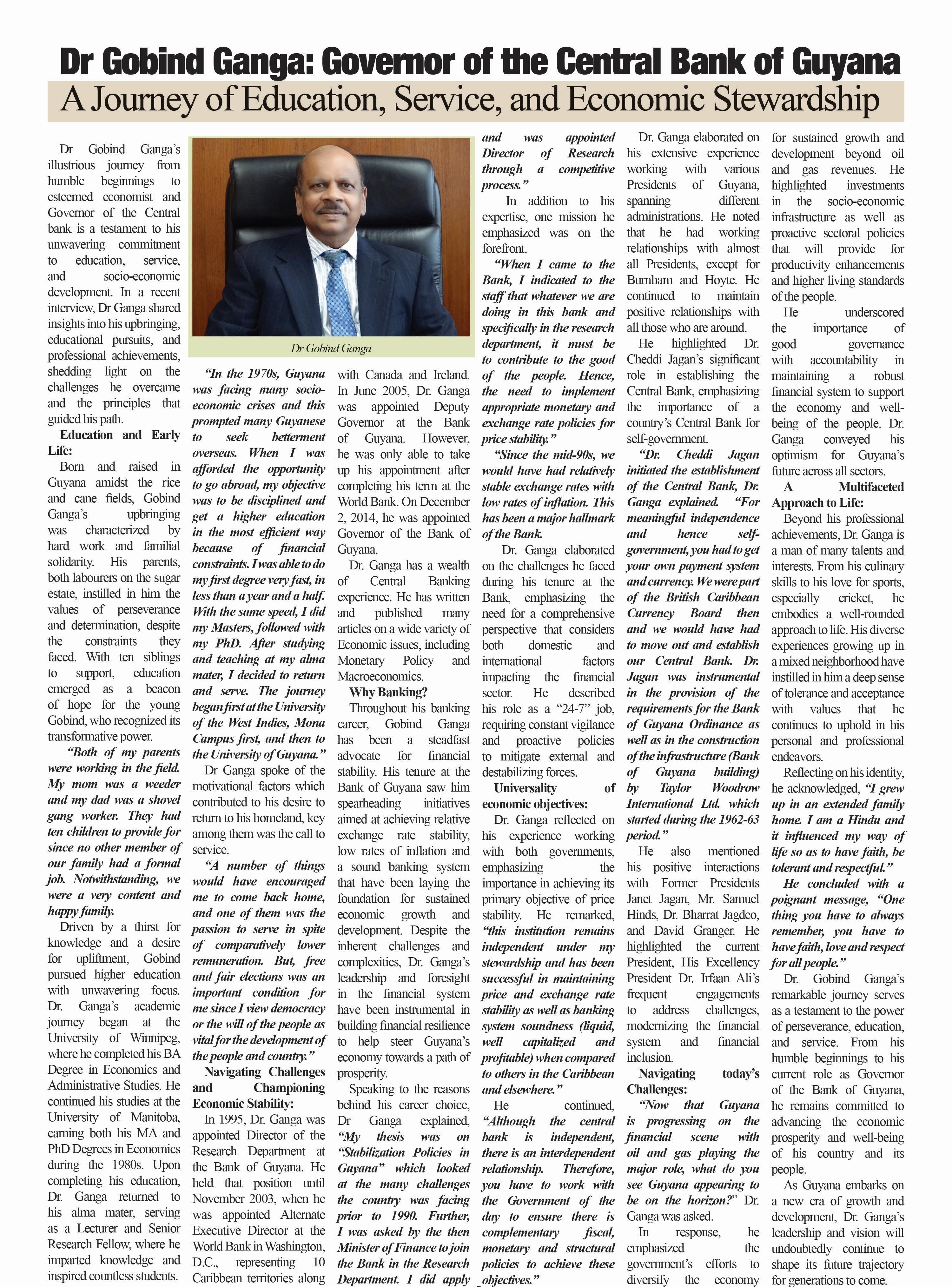 Dr Gobind Ganga: Governor of the Central Bank of Guyana

A Journey of Education, Service, and Economic Stewardship

Dr Gobind Ganga's illustrious journey from humble beginnings to esteemed economist and Governor of the Central bank is a testament to his unwavering commitment to education, service, and socio-economic development. In a recent interview, Dr Ganga shared insights into his upbringing, educational pursuits, and professional achievements, shedding light on the challenges he overcame and the principles that guided his path.

Education and Early Life:

Born and raised in Guyana amidst the rice and cane fields, Gobind Ganga's upbringing was characterized by hard work and familial solidarity. His parents, both labourers on the sugar estate, instilled in him the values of perseverance and determination, despite the constraints they faced. With ten siblings to support, education emerged as a beacon of hope for the young Gobind, who recognized its transformative power.

"Both of my parents were working in the field. My mom was a weeder and my dad was a shovel gang worker. They had ten children to provide for since no other member of our family had a formal job. Notwithstanding, we were a very content and happy family.

Driven by a thirst for knowledge and a desire for upliftment, Gobind pursued higher education with unwavering focus. Dr. Ganga's academic journey began at the University of Winnipeg, where he completed his BA Degree in Economics and Administrative Studies. He continued his studies at the University of Manitoba, earning both his MA and PhD Degrees in Economics during the 1980s. Upon completing his education, Dr. Ganga returned to his alma mater, serving as a Lecturer and Senior Research Fellow, where he imparted knowledge and inspired countless students.

Dr Gobind Ganga

"In the 1970s, Guyana was facing many socio-economic crises and this prompted many Guyanese to seek betterment overseas. When I was afforded the opportunity to go abroad, my objective was to be disciplined and get a higher education in the most efficient way because of financial constraints. I was able to do my first degree very fast, in less than a year and a half. With the same speed, I did my Masters, followed with my PhD. After studying and teaching at my alma mater, I decided to return and serve. The journey began first at the University of the West Indies, Mona Campus first, and then to the University of Guyana."

Dr Ganga spoke of the motivational factors which contributed to his desire to return to his homeland, key among them was the call to service.

"A number of things would have encouraged me to come back home, and one of them was the passion to serve in spite of comparatively lower remuneration. But, free and fair elections was an important condition for me since I view democracy or the will of the people as vital for the development of the people and country."

Navigating Challenges and Championing Economic Stability:

In 1995, Dr. Ganga was appointed Director of the Research Department at the Bank of Guyana. He held that position until November 2003, when he was appointed Alternate Executive Director at the World Bank in Washington, D.C., representing 10 Caribbean territories along with Canada and Ireland. In June 2005, Dr. Ganga was appointed Deputy Governor at the Bank of Guyana. However, he was only able to take up his appointment after completing his term at the World Bank. On December 2, 2014, he was appointed Governor of the Bank of Guyana.

Dr. Ganga has a wealth of Central Banking experience. He has written and published many articles on a wide variety of Economic issues, including Monetary Policy and Macroeconomics.

Why Banking?

Throughout his banking career, Gobind Ganga has been a steadfast advocate for financial stability. His tenure at the Bank of Guyana saw him spearheading initiatives aimed at achieving relative exchange rate stability, low rates of inflation and a sound banking system that have been laying the foundation for sustained economic growth and development. Despite the inherent challenges and complexities, Dr. Ganga's leadership and foresight in the financial system have been instrumental in building financial resilience to help steer Guyana's economy towards a path of prosperity.

Speaking to the reasons behind his career choice, Dr Ganga explained, "My thesis was on "Stabilization Policies in Guyana" which looked at the many challenges the country was facing prior to 1990. Further, I was asked by the then Minister of Finance to join the Bank in the Research Department. I did apply and was appointed Director of Research through a competitive process."

In addition to his expertise, one mission he emphasized was on the forefront.

"When I came to the Bank, I indicated to the staff that whatever we are doing in this bank and specifically in the research department, it must be to contribute to the good of the people. Hence, the need to implement appropriate monetary and exchange rate policies for price stability."

"Since the mid-90s, we would have had relatively stable exchange rates with low rates of inflation. This has been a major hallmark of the Bank.

Dr. Ganga elaborated on the challenges he faced during his tenure at the Bank, emphasizing the need for a comprehensive perspective that considers both domestic and international factors impacting the financial sector. He described his role as a "24-7" job, requiring constant vigilance and proactive policies to mitigate external and destabilizing forces.

Universality of economic objectives:

Dr. Ganga reflected on his experience working with both governments, emphasizing the importance in achieving its primary objective of price stability. He remarked, "this institution remains independent under my stewardship and has been successful in maintaining price and exchange rate stability as well as banking system soundness (liquid, well capitalized and profitable) when compared to others in the Caribbean and elsewhere."

He continued, "Although the central bank is independent, there is an interdependent relationship. Therefore, you have to work with the Government of the day to ensure there is complementary fiscal, monetary and structural policies to achieve these objectives."

Dr. Ganga elaborated on his extensive experience working with various Presidents of Guyana, spanning different administrations. He noted that he had working relationships with almost all Presidents, except for Burnham and Hoyte. He continued to maintain positive relationships with all those who are around.

He highlighted Dr. Cheddi Jagan's significant role in establishing the Central Bank, emphasizing the importance of a country's Central Bank for self-government.

"Dr. Cheddi Jagan initiated the establishment of the Central Bank, Dr. Ganga explained. "For meaningful independence and hence self-government, you had to get your own payment system and currency. We were part of the British Caribbean Currency Board then and we would have had to move out and establish our Central Bank. Dr. Jagan was instrumental in the provision of the requirements for the Bank of Guyana Ordinance as well as in the construction of the infrastructure (Bank of Guyana building) by Taylor Woodrow International Ltd. which started during the 1962-63 period."

He also mentioned his positive interactions with Former Presidents Janet Jagan, Mr. Samuel Hinds, Dr. Bharrat Jagdeo, and David Granger. He highlighted the current President, His Excellency President Dr. Irfaan Ali's frequent engagements to address challenges, modernizing the financial system and financial inclusion.

Navigating today's Challenges:

"Now that Guyana is progressing on the financial scene with oil and gas playing the major role, what do you see Guyana appearing to be on the horizon?" Dr. Ganga was asked.

In response, he emphasized the government's efforts to diversify the economy for sustained growth and development beyond oil and gas revenues. He highlighted investments in the socio-economic infrastructure as well as proactive sectoral policies that will provide for productivity enhancements and higher living standards of the people.

He underscored the importance of good governance with accountability in maintaining a robust financial system to support the economy and well-being of the people. Dr. Ganga conveyed his optimism for Guyana's future across all sectors.

A Multifaceted Approach to Life:

Beyond his professional achievements, Dr. Ganga is a man of many talents and interests. From his culinary skills to his love for sports, especially cricket, he embodies a well-rounded approach to life. His diverse experiences growing up in a mixed neighborhood have instilled in him a deep sense of tolerance and acceptance with values that he continues to uphold in his personal and professional endeavors.

Reflecting on his identity, he acknowledged, "I grew up in an extended family home. I am a Hindu and it influenced my way of life so as to have faith, be tolerant and respectful."

He concluded with a poignant message, "One thing you have to always remember, you have to have faith, love and respect for all people."

Dr. Gobind Ganga's remarkable journey serves as a testament to the power of perseverance, education, and service. From his humble beginnings to his current role as Governor of the Bank of Guyana, he remains committed to advancing the economic prosperity and well-being of his country and its people.

As Guyana embarks on a new era of growth and development, Dr. Ganga's leadership and vision will undoubtedly continue to shape its future trajectory for generations to come.